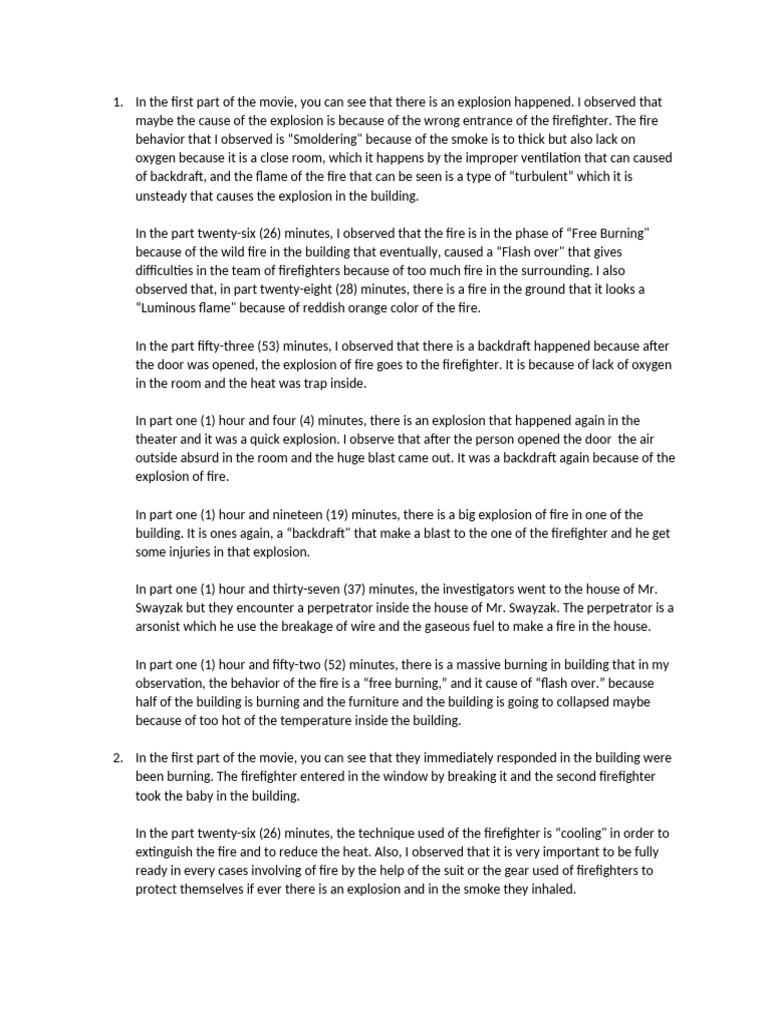 1. In the first part of the movie, you can see that there is an explosion happened. I observed that maybe the cause of the explosion is because of the wrong entrance of the firefighter. The fire behavior that I observed is "Smoldering" because of the smoke is to thick but also lack on oxygen because it is a close room, which it happens by the improper ventilation that can caused of backdraft, and the flame of the fire that can be seen is a type of "turbulent" which it is unsteady that causes the explosion in the building.

In the part twenty-six (26) minutes, I observed that the fire is in the phase of "Free Burning" because of the wild fire in the building that eventually, caused a "Flash over" that gives difficulties in the team of firefighters because of too much fire in the surrounding. I also observed that, in part twenty-eight (28) minutes, there is a fire in the ground that it looks a "Luminous flame" because of reddish orange color of the fire.

In the part fifty-three (53) minutes, I observed that there is a backdraft happened because after the door was opened, the explosion of fire goes to the firefighter. It is because of lack of oxygen in the room and the heat was trap inside.

In part one (1) hour and four (4) minutes, there is an explosion that happened again in the theater and it was a quick explosion. I observe that after the person opened the door the air outside absurd in the room and the huge blast came out. It was a backdraft again because of the explosion of fire.

In part one (1) hour and nineteen (19) minutes, there is a big explosion of fire in one of the building. It is ones again, a "backdraft" that make a blast to the one of the firefighter and he get some injuries in that explosion.

In part one (1) hour and thirty-seven (37) minutes, the investigators went to the house of Mr. Swayzak but they encounter a perpetrator inside the house of Mr. Swayzak. The perpetrator is a arsonist which he use the breakage of wire and the gaseous fuel to make a fire in the house.

In part one (1) hour and fifty-two (52) minutes, there is a massive burning in building that in my observation, the behavior of the fire is a "free burning," and it cause of "flash over." because half of the building is burning and the furniture and the building is going to collapsed maybe because of too hot of the temperature inside the building.

2. In the first part of the movie, you can see that they immediately responded in the building were been burning. The firefighter entered in the window by breaking it and the second firefighter took the baby in the building.

In the part twenty-six (26) minutes, the technique used of the firefighter is "cooling" in order to extinguish the fire and to reduce the heat. Also, I observed that it is very important to be fully ready in every cases involving of fire by the help of the suit or the gear used of firefighters to protect themselves if ever there is an explosion and in the smoke they inhaled.